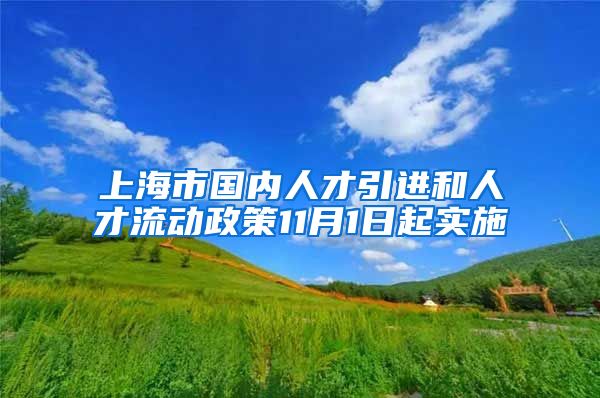 上海市国内人才引进和人才流动政策11月1日起实施